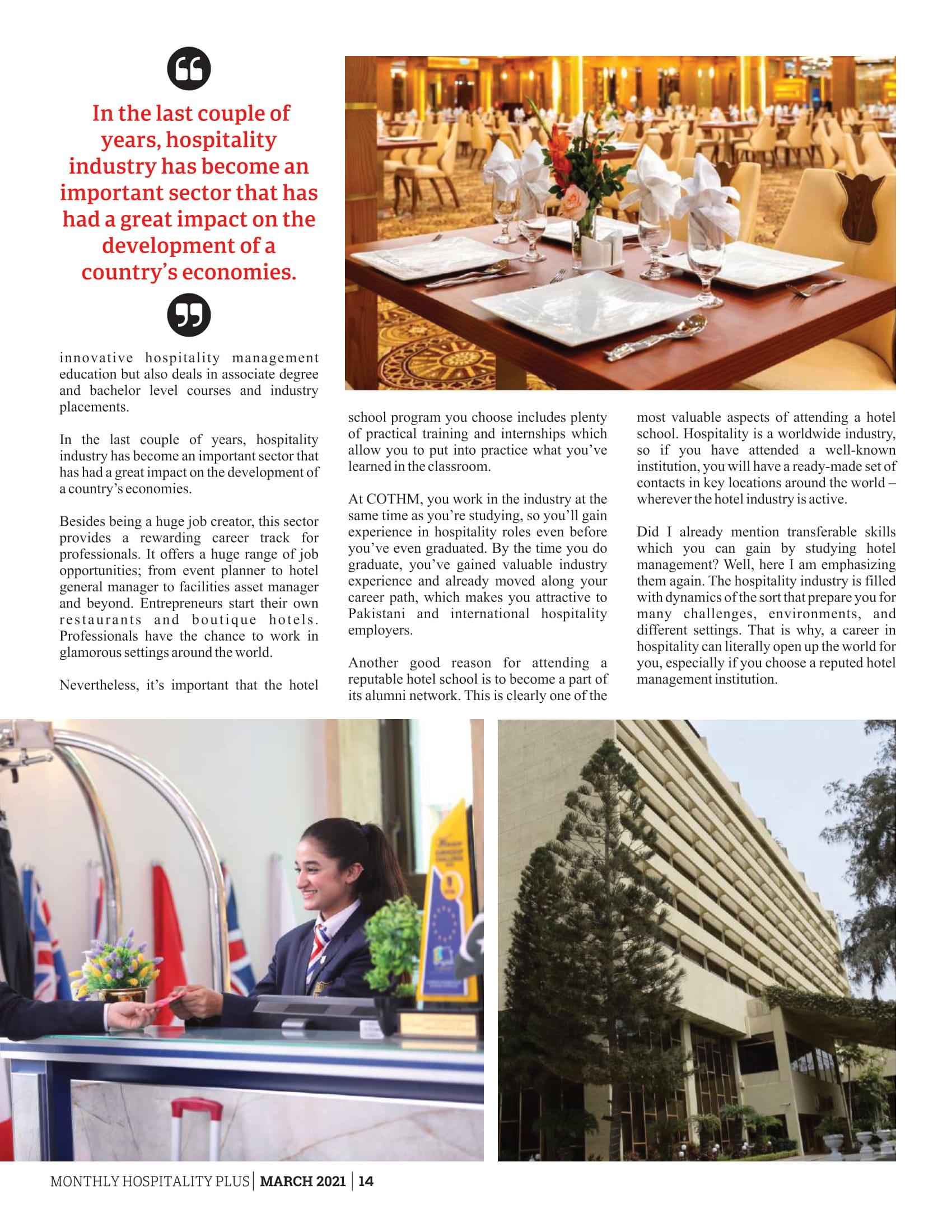 In the last couple of years, hospitality industry has become an important sector that has had a great impact on the development of a country's economies.

innovative hospitality management education but also deals in associate degree and bachelor level courses and industry placements.

In the last couple of years, hospitality industry has become an important sector that has had a great impact on the development of a country's economies.

Besides being a huge job creator, this sector provides a rewarding career track for professionals. It offers a huge range of job opportunities; from event planner to hotel general manager to facilities asset manager and beyond. Entrepreneurs start their own restaurants and boutique hotels. Professionals have the chance to work in glamorous settings around the world.

Nevertheless, it's important that the hotel school program you choose includes plenty of practical training and internships which allow you to put into practice what you've learned in the classroom.

At COTHM, you work in the industry at the same time as you're studying, so you'll gain experience in hospitality roles even before you've even graduated. By the time you do graduate, you've gained valuable industry experience and already moved along your career path, which makes you attractive to Pakistani and international hospitality employers.

Another good reason for attending a reputable hotel school is to become a part of its alumni network. This is clearly one of the most valuable aspects of attending a hotel school. Hospitality is a worldwide industry, so if you have attended a well-known institution, you will have a ready-made set of contacts in key locations around the world – wherever the hotel industry is active.

Did I already mention transferable skills which you can gain by studying hotel management? Well, here I am emphasizing them again. The hospitality industry is filled with dynamics of the sort that prepare you for many challenges, environments, and different settings. That is why, a career in hospitality can literally open up the world for you, especially if you choose a reputed hotel management institution.

MONTHLY HOSPITALITY PLUS | MARCH 2021 | 14